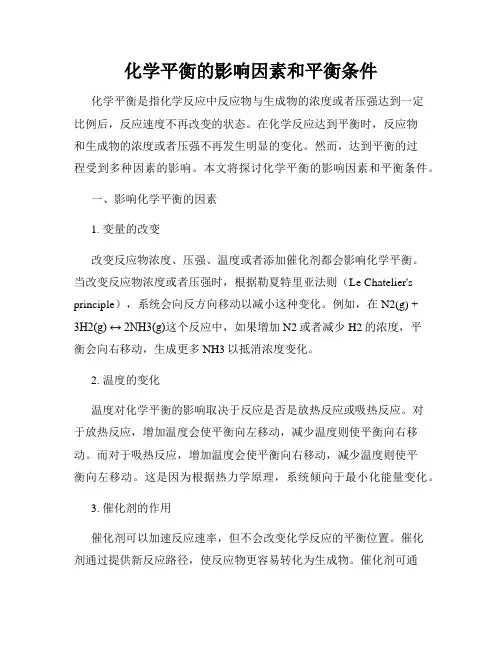 化学平衡的影响因素和平衡条件

化学平衡是指化学反应中反应物与生成物的浓度或者压强达到一定比例后，反应速度不再改变的状态。在化学反应达到平衡时，反应物和生成物的浓度或者压强不再发生明显的变化。然而，达到平衡的过程受到多种因素的影响。本文将探讨化学平衡的影响因素和平衡条件。

一、影响化学平衡的因素

1. 变量的改变

改变反应物浓度、压强、温度或者添加催化剂都会影响化学平衡。当改变反应物浓度或者压强时，根据勒夏特里亚法则（Le Chatelier's principle），系统会向反方向移动以减小这种变化。例如，在 N2(g) + 3H2(g) ↔ 2NH3(g)这个反应中，如果增加 N2 或者减少 H2 的浓度，平衡会向右移动，生成更多 NH3 以抵消浓度变化。

2. 温度的变化

温度对化学平衡的影响取决于反应是否是放热反应或吸热反应。对于放热反应，增加温度会使平衡向左移动，减少温度则使平衡向右移动。而对于吸热反应，增加温度会使平衡向右移动，减少温度则使平衡向左移动。这是因为根据热力学原理，系统倾向于最小化能量变化。

3. 催化剂的作用

催化剂可以加速反应速率，但不会改变化学反应的平衡位置。催化剂通过提供新反应路径，使反应物更容易转化为生成物。催化剂可通